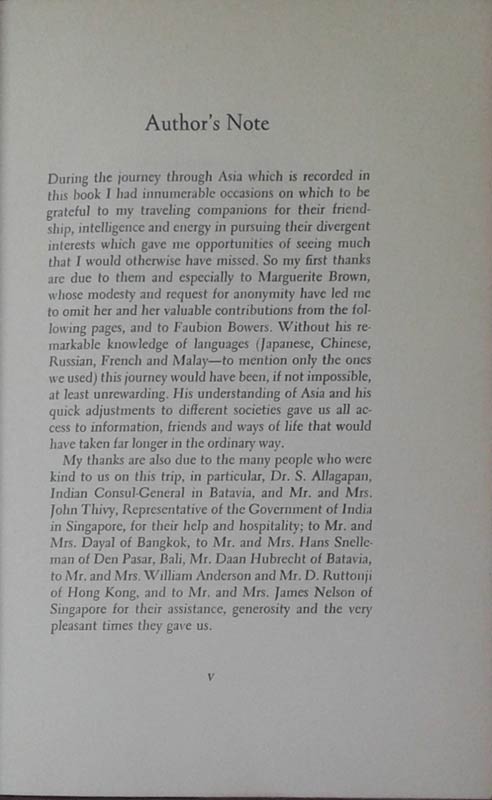 Author's Note

During the journey through Asia which is recorded in this book I had innumerable occasions on which to be grateful to my traveling companions for their friendship, intelligence and energy in pursuing their divergent interests which gave me opportunities of seeing much that I would otherwise have missed. So my first thanks are due to them and especially to Marguerite Brown, whose modesty and request for anonymity have led me to omit her and her valuable contributions from the following pages, and to Faubion Bowers. Without his remarkable knowledge of languages (Japanese, Chinese, Russian, French and Malay—to mention only the ones we used) this journey would have been, if not impossible, at least unrewarding. His understanding of Asia and his quick adjustments to different societies gave us all access to information, friends and ways of life that would have taken far longer in the ordinary way.

My thanks are also due to the many people who were kind to us on this trip, in particular, Dr. S. Allagapan, Indian Consul-General in Batavia, and Mr. and Mrs. John Thivy, Representative of the Government of India in Singapore, for their help and hospitality; to Mr. and Mrs. Dayal of Bangkok, to Mr. and Mrs. Hans Snelleman of Den Pasar, Bali, Mr. Daan Hubrecht of Batavia, to Mr. and Mrs. William Anderson and Mr. D. Ruttonji of Hong Kong, and to Mr. and Mrs. James Nelson of Singapore for their assistance, generosity and the very pleasant times they gave us.

v